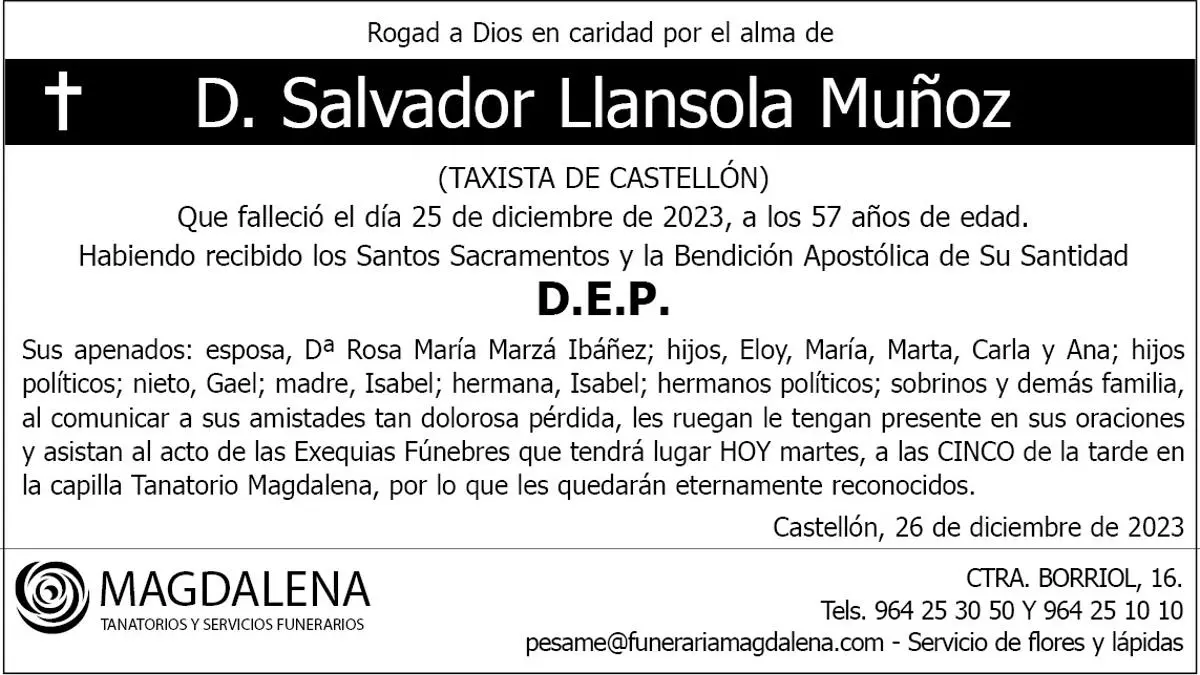 Rogad a Dios en caridad por el alma de

† D. Salvador Llansola Muñoz

(TAXISTA DE CASTELLÓN)

Que falleció el día 25 de diciembre de 2023, a los 57 años de edad.

Habiendo recibido los Santos Sacramentos y la Bendición Apostólica de Su Santidad

D.E.P.

Sus apenados: esposa, Dª Rosa María Marzá Ibáñez; hijos, Eloy, María, Marta, Carla y Ana; hijos políticos; nieto, Gael; madre, Isabel; hermana, Isabel; hermanos políticos; sobrinos y demás familia, al comunicar a sus amistades tan dolorosa pérdida, les ruegan le tengan presente en sus oraciones y asistan al acto de las Exequias Fúnebres que tendrá lugar HOY martes, a las CINCO de la tarde en la capilla Tanatorio Magdalena, por lo que les quedarán eternamente reconocidos.

Castellón, 26 de diciembre de 2023

MAGDALENA
TANATORIOS Y SERVICIOS FUNERARIOS

CTRA. BORRIOL, 16.
Tels. 964 25 30 50 Y 964 25 10 10
pesame@funerariamagdalena.com - Servicio de flores y lápidas